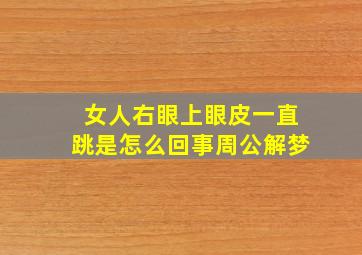 女人右眼上眼皮一直跳是怎么回事周公解梦